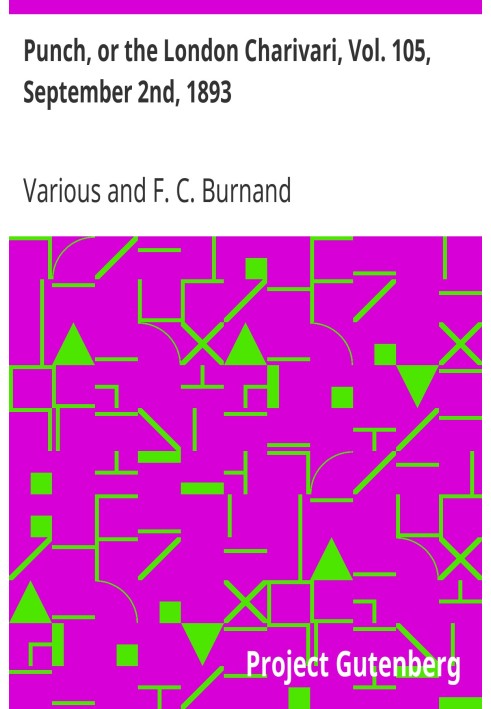 Punch, or the London Charivari, Vol. 105, September 2nd, 1893

Various and F. C. Burnand

Project Gutenberg